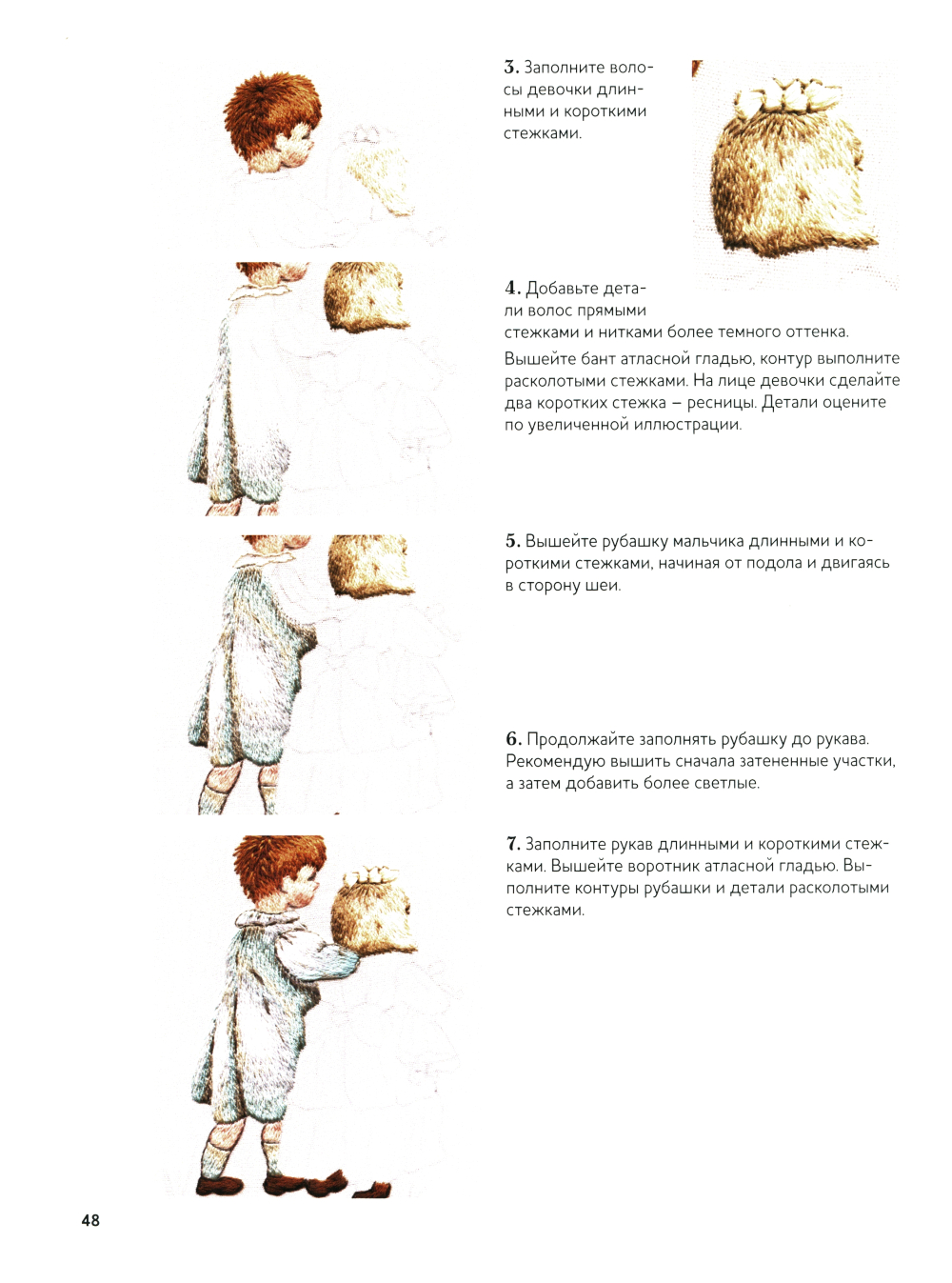 3. Заполните волосы девочки длинными и короткими стежками.

4. Добавьте детали волос прямыми стежками и нитками более темного оттенка.

Вышейте бант атласной гладью, контур выполните расколотыми стежками. На лице девочки сделайте два коротких стежка – ресницы. Детали оцените по увеличенной иллюстрации.

5. Вышейте рубашку мальчика длинными и короткими стежками, начиная от подола и двигаясь в сторону шеи.

6. Продолжайте заполнять рубашку до рукава. Рекомендую вышить сначала затененные участки, а затем добавить более светлые.

7. Заполните рукав длинными и короткими стежками. Вышейте воротник атласной гладью. Выполните контуры рубашки и детали расколотыми стежками.

48